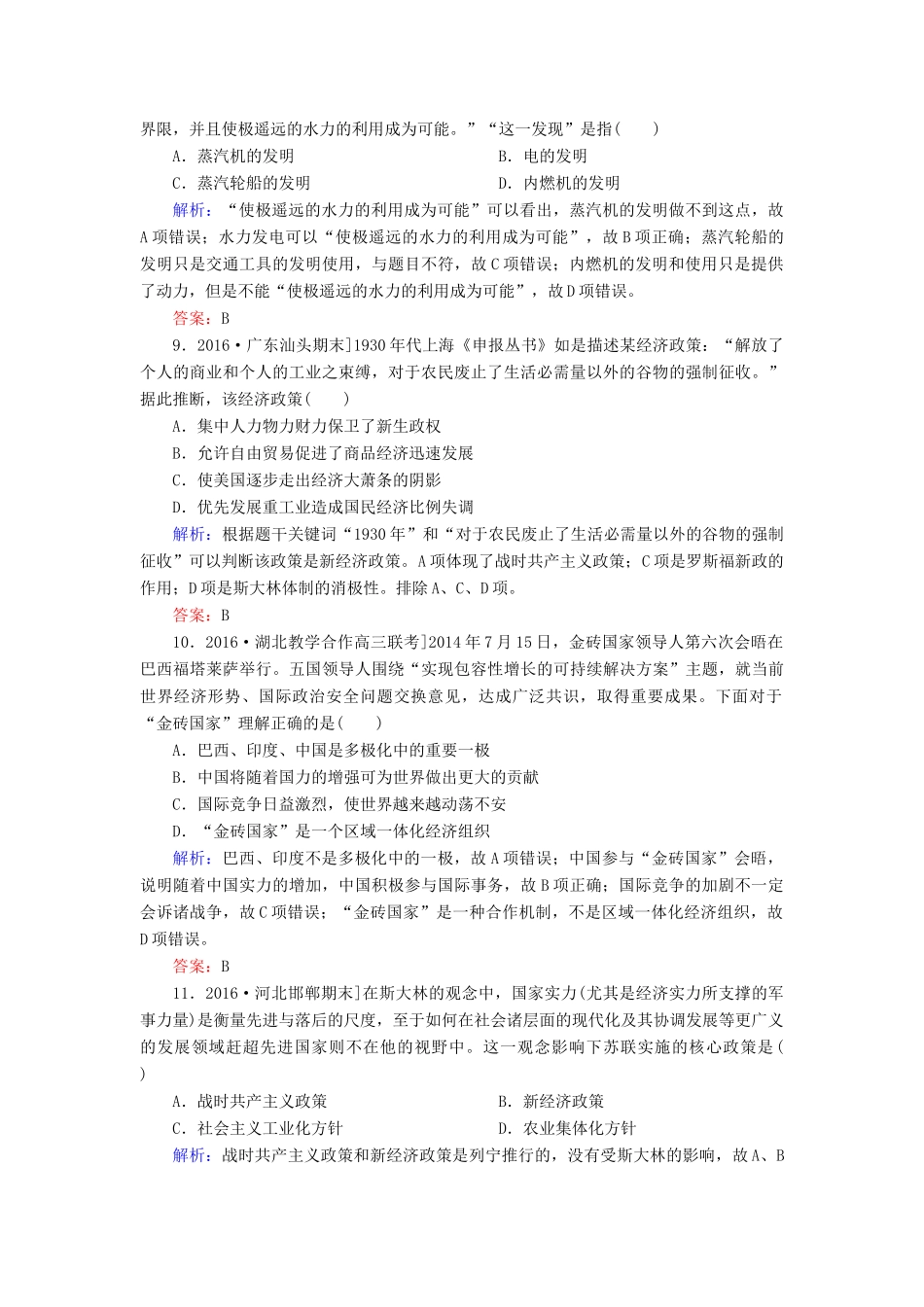 界限，并且使极遥远的水力的利用成为可能。”“这一发现”是指(　　)

A．蒸汽机的发明　　B．电的发明

C．蒸汽轮船的发明　　D．内燃机的发明

解析：“使极遥远的水力的利用成为可能”可以看出，蒸汽机的发明做不到这点，故A项错误；水力发电可以“使极遥远的水力的利用成为可能”，故B项正确；蒸汽轮船的发明只是交通工具的发明使用，与题目不符，故C项错误；内燃机的发明和使用只是提供了动力，但是不能“使极遥远的水力的利用成为可能”，故D项错误。

答案：B

9．2016·广东汕头期末]1930年代上海《申报丛书》如是描述某经济政策：“解放了个人的商业和个人的工业之束缚，对于农民废止了生活必需量以外的谷物的强制征收。”据此推断，该经济政策(　　)

A．集中人力物力财力保卫了新生政权

B．允许自由贸易促进了商品经济迅速发展

C．使美国逐步走出经济大萧条的阴影

D．优先发展重工业造成国民经济比例失调

解析：根据题干关键词“1930年”和“对于农民废止了生活必需量以外的谷物的强制征收”可以判断该政策是新经济政策。A项体现了战时共产主义政策；C项是罗斯福新政的作用；D项是斯大林体制的消极性。排除A、C、D项。

答案：B

10．2016·湖北教学合作高三联考]2014年7月15日，金砖国家领导人第六次会晤在巴西福塔莱萨举行。五国领导人围绕“实现包容性增长的可持续解决方案”主题，就当前世界经济形势、国际政治安全问题交换意见，达成广泛共识，取得重要成果。下面对于“金砖国家”理解正确的是(　　)

A．巴西、印度、中国是多极化中的重要一极

B．中国将随着国力的增强可为世界做出更大的贡献

C．国际竞争日益激烈，使世界越来越动荡不安

D．“金砖国家”是一个区域一体化经济组织

解析：巴西、印度不是多极化中的一极，故A项错误；中国参与“金砖国家”会晤，说明随着中国实力的增加，中国积极参与国际事务，故B项正确；国际竞争的加剧不一定会诉诸战争，故C项错误；“金砖国家”是一种合作机制，不是区域一体化经济组织，故D项错误。

答案：B

11．2016·河北邯郸期末]在斯大林的观念中，国家实力(尤其是经济实力所支撑的军事力量)是衡量先进与落后的尺度，至于如何在社会诸层面的现代化及其协调发展等更广义的发展领域赶超先进国家则不在他的视野中。这一观念影响下苏联实施的核心政策是(　　)

A．战时共产主义政策　　B．新经济政策

C．社会主义工业化方针　　D．农业集体化方针

解析：战时共产主义政策和新经济政策是列宁推行的，没有受斯大林的影响，故A、B